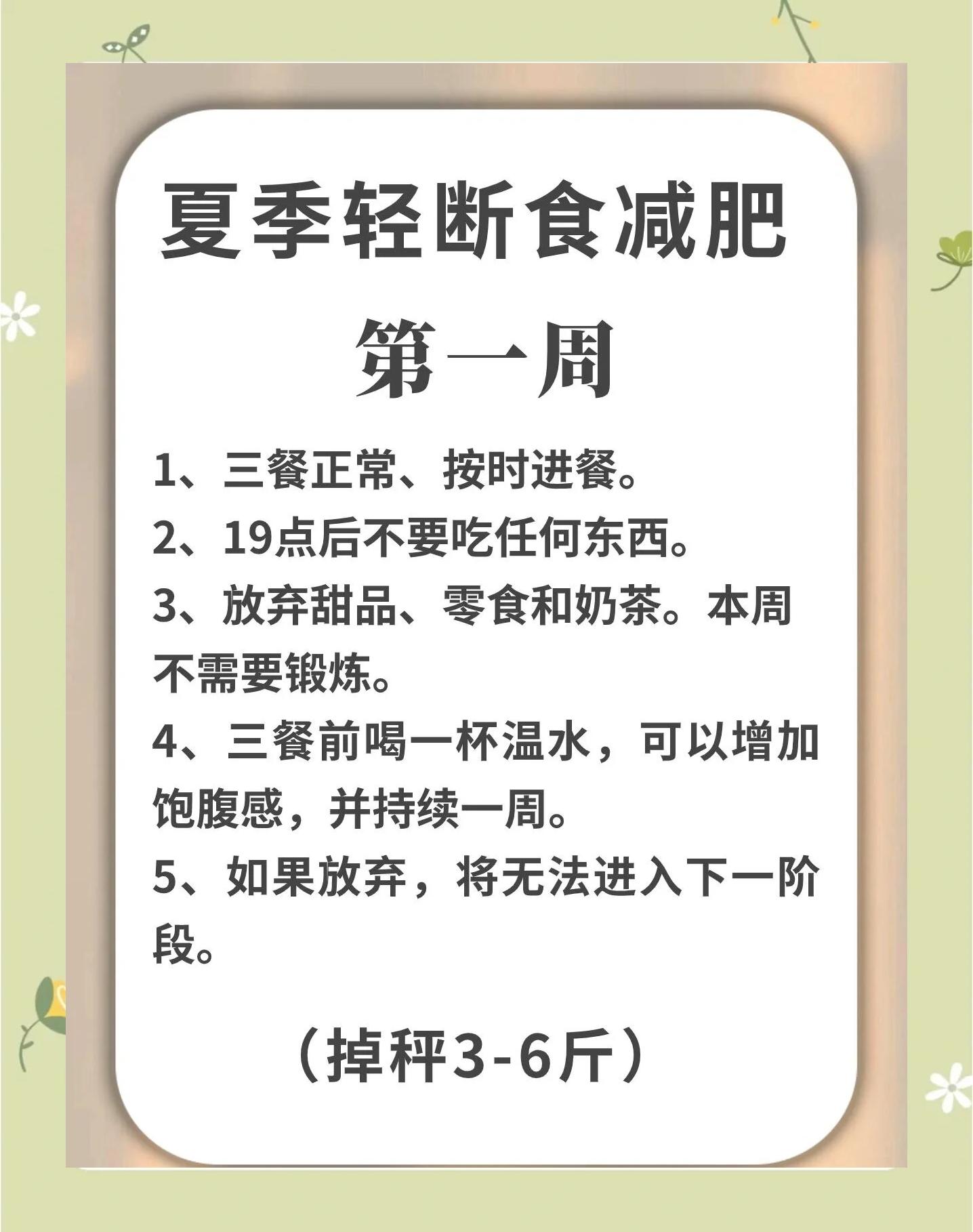 夏季轻断食减肥

第一周

1、三餐正常、按时进餐。

2、19点后不要吃任何东西。

3、放弃甜品、零食和奶茶。本周不需要锻炼。

4、三餐前喝一杯温水，可以增加饱腹感，并持续一周。

5、如果放弃，将无法进入下一阶段。

（掉秤3-6斤）